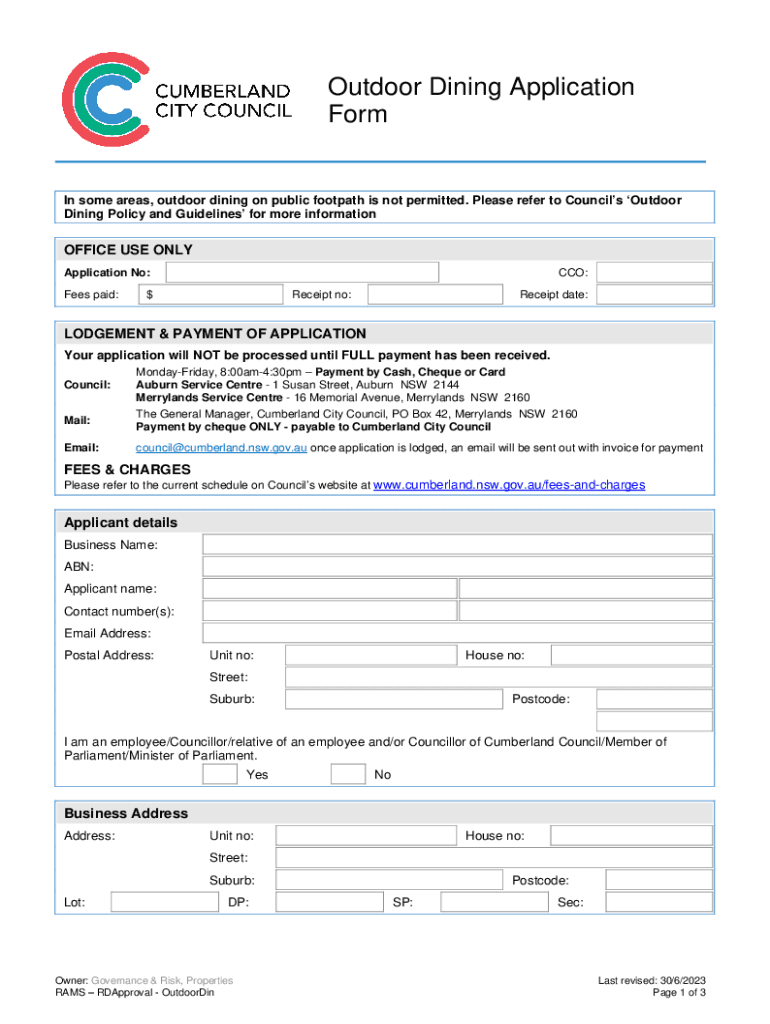 CUMBERLAND CITY COUNCIL

Outdoor Dining Application Form

In some areas, outdoor dining on public footpath is not permitted. Please refer to Council's 'Outdoor Dining Policy and Guidelines' for more information

OFFICE USE ONLY

Application No:

CCO:

Fees paid: $

Receipt no:

Receipt date:

LODGEMENT & PAYMENT OF APPLICATION

Your application will NOT be processed until FULL payment has been received.

Council: Monday-Friday, 8:00am-4:30pm – Payment by Cash, Cheque or Card
Auburn Service Centre - 1 Susan Street, Auburn NSW 2144
Merrylands Service Centre - 16 Memorial Avenue, Merrylands NSW 2160

Mail: The General Manager, Cumberland City Council, PO Box 42, Merrylands NSW 2160
Payment by cheque ONLY - payable to Cumberland City Council

Email: council@cumberland.nsw.gov.au once application is lodged, an email will be sent out with invoice for payment

FEES & CHARGES

Please refer to the current schedule on Council's website at www.cumberland.nsw.gov.au/fees-and-charges

Applicant details

Business Name:

ABN:

Applicant name:

Contact number(s):

Email Address:

Postal Address: Unit no: House no:

Street:

Suburb: Postcode:

I am an employee/Councillor/relative of an employee and/or Councillor of Cumberland Council/Member of Parliament/Minister of Parliament.

Yes No

Business Address

Address: Unit no: House no:

Street:

Suburb: Postcode:

Lot: DP: SP: Sec:

Owner: Governance & Risk, Properties
RAMS – RDApproval - OutdoorDin

Last revised: 30/6/2023
Page 1 of 3